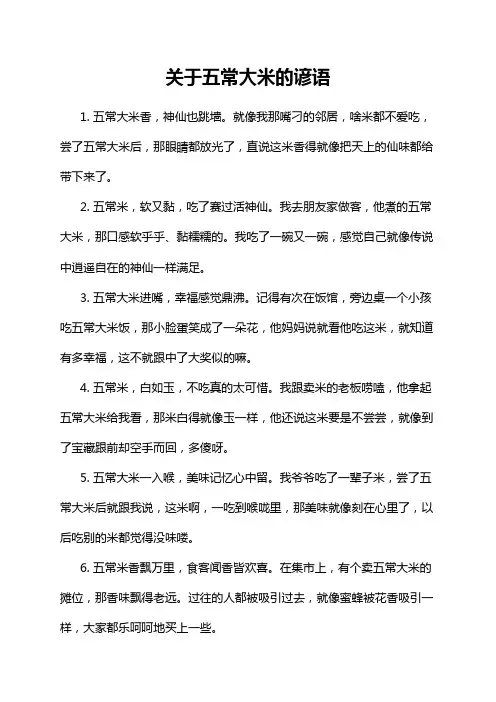 关于五常大米的谚语

1. 五常大米香，神仙也跳墙。就像我那嘴刁的邻居，啥米都不爱吃，尝了五常大米后，那眼睛都放光了，直说这米香得就像把天上的仙味都给带下来了。

2. 五常米，软又黏，吃了赛过活神仙。我去朋友家做客，他煮的五常大米，那口感软乎乎、黏糯糯的。我吃了一碗又一碗，感觉自己就像传说中逍遥自在的神仙一样满足。

3. 五常大米进嘴，幸福感觉鼎沸。记得有次在饭馆，旁边桌一个小孩吃五常大米饭，那小脸蛋笑成了一朵花，他妈妈说就看他吃这米，就知道有多幸福，这不就跟中了大奖似的嘛。

4. 五常米，白如玉，不吃真的太可惜。我跟卖米的老板唠嗑，他拿起五常大米给我看，那米白得就像玉一样，他还说这米要是不尝尝，就像到了宝藏跟前却空手而回，多傻呀。

5. 五常大米一入喉，美味记忆心中留。我爷爷吃了一辈子米，尝了五常大米后就跟我说，这米啊，一吃到喉咙里，那美味就像刻在心里了，以后吃别的米都觉得没味喽。

6. 五常米香飘万里，食客闻香皆欢喜。在集市上，有个卖五常大米的摊位，那香味飘得老远。过往的人都被吸引过去，就像蜜蜂被花香吸引一样，大家都乐呵呵地买上一些。